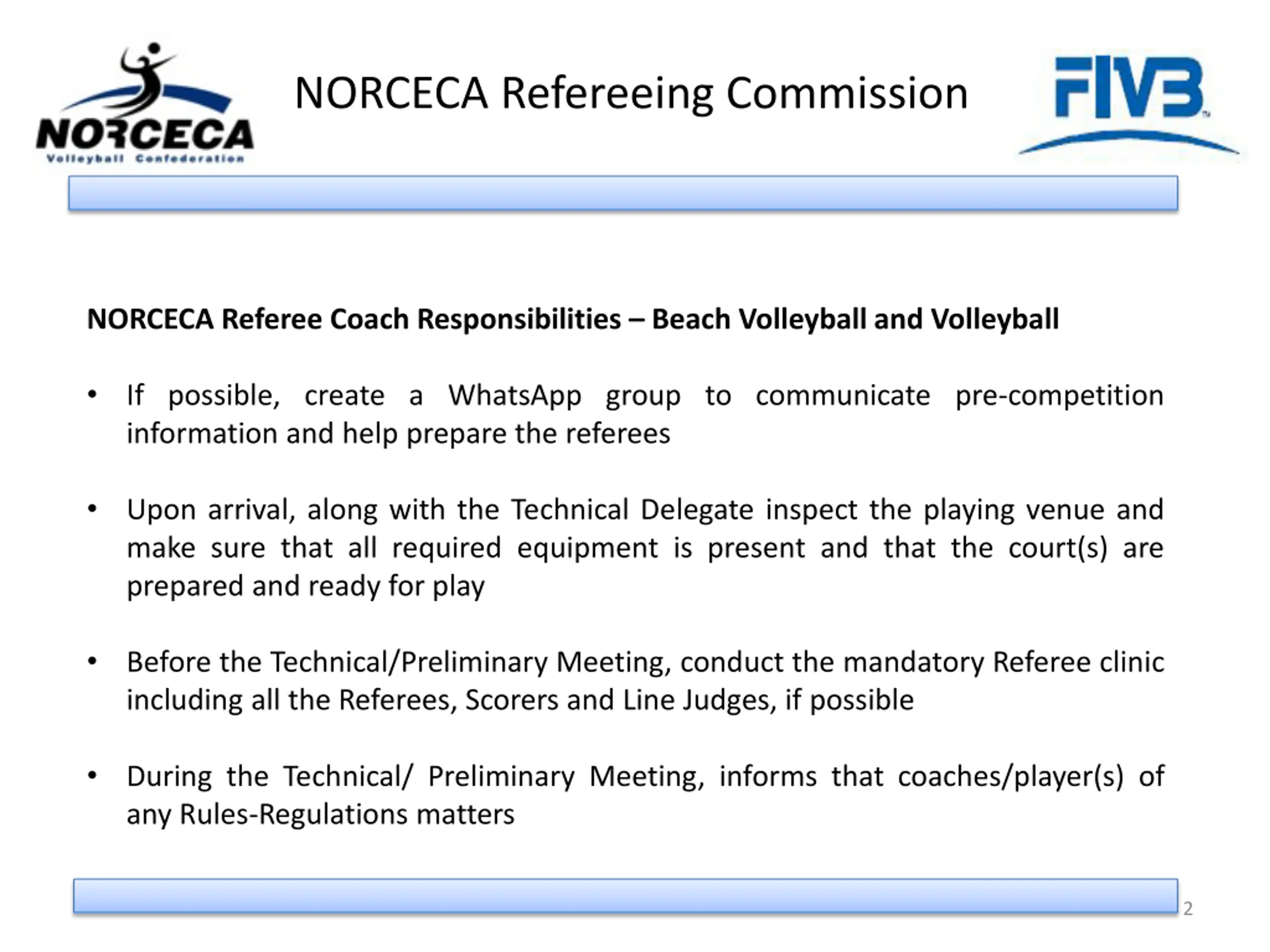 NORCECA
Volleyball Confederation

NORCECA Refereeing Commission

FIVB

NORCECA Referee Coach Responsibilities – Beach Volleyball and Volleyball

• If possible, create a WhatsApp group to communicate pre-competition information and help prepare the referees

• Upon arrival, along with the Technical Delegate inspect the playing venue and make sure that all required equipment is present and that the court(s) are prepared and ready for play

• Before the Technical/Preliminary Meeting, conduct the mandatory Referee clinic including all the Referees, Scorers and Line Judges, if possible

• During the Technical/ Preliminary Meeting, informs that coaches/player(s) of any Rules-Regulations matters

2